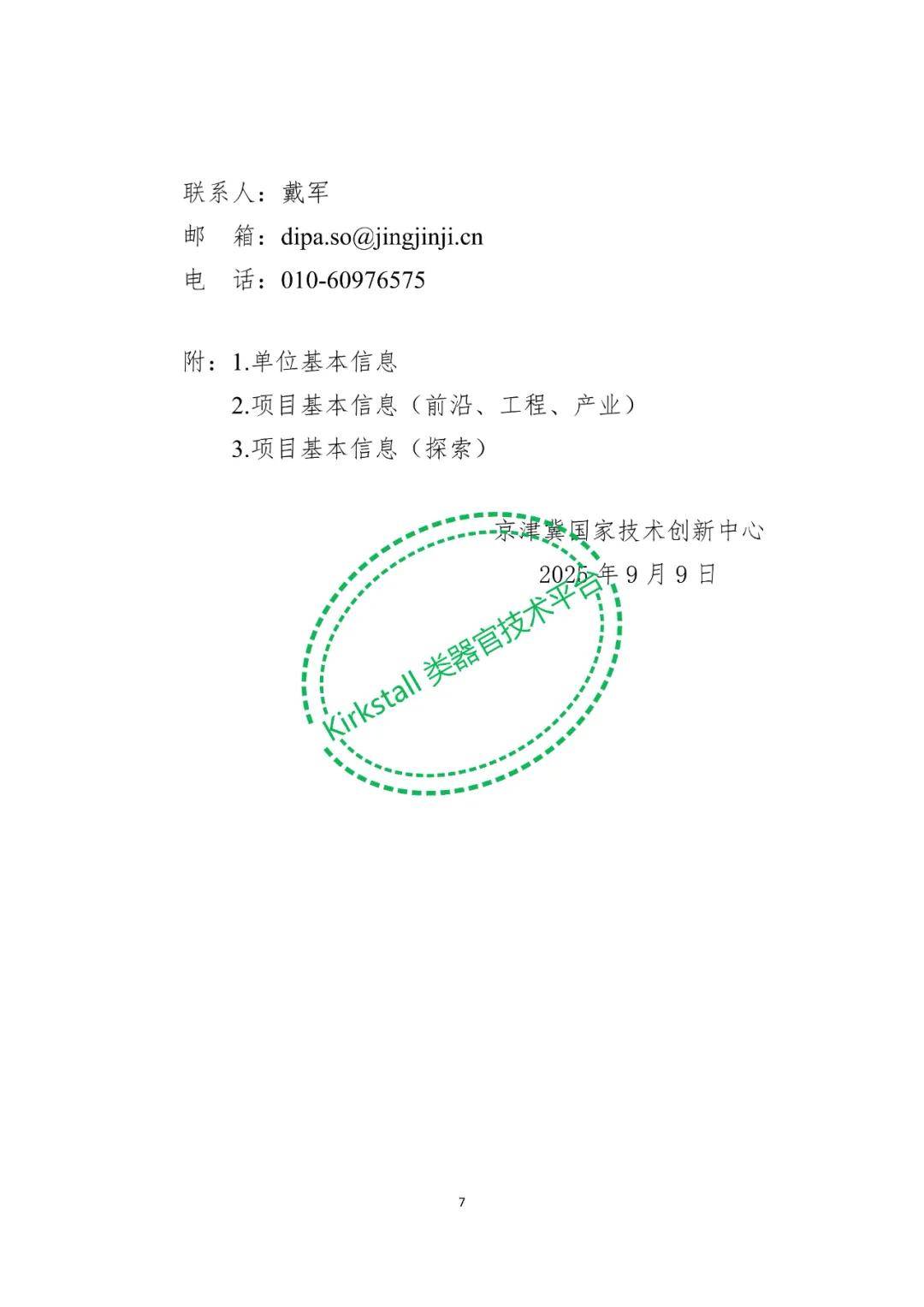 联系人：戴军
邮　箱：dipa.so@jingjinji.cn
电　话：010-60976575

附：1.单位基本信息
2.项目基本信息（前沿、工程、产业）
3.项目基本信息（探索）

京津冀国家技术创新中心
2025 年 9 月 9 日

Kirkstall 类器官技术平台

7